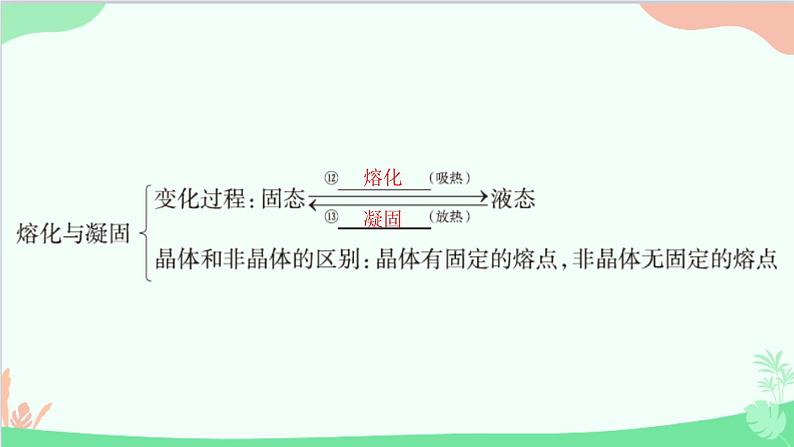 熔化与凝固

变化过程：固态 ⑫ 熔化 （吸热） ⑬ 凝固 （放热） 液态

晶体和非晶体的区别：晶体有固定的熔点，非晶体无固定的熔点